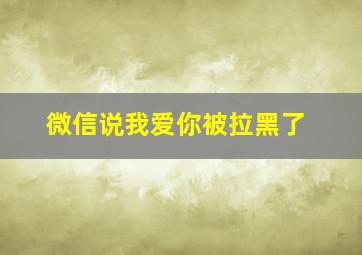 微信说我爱你被拉黑了